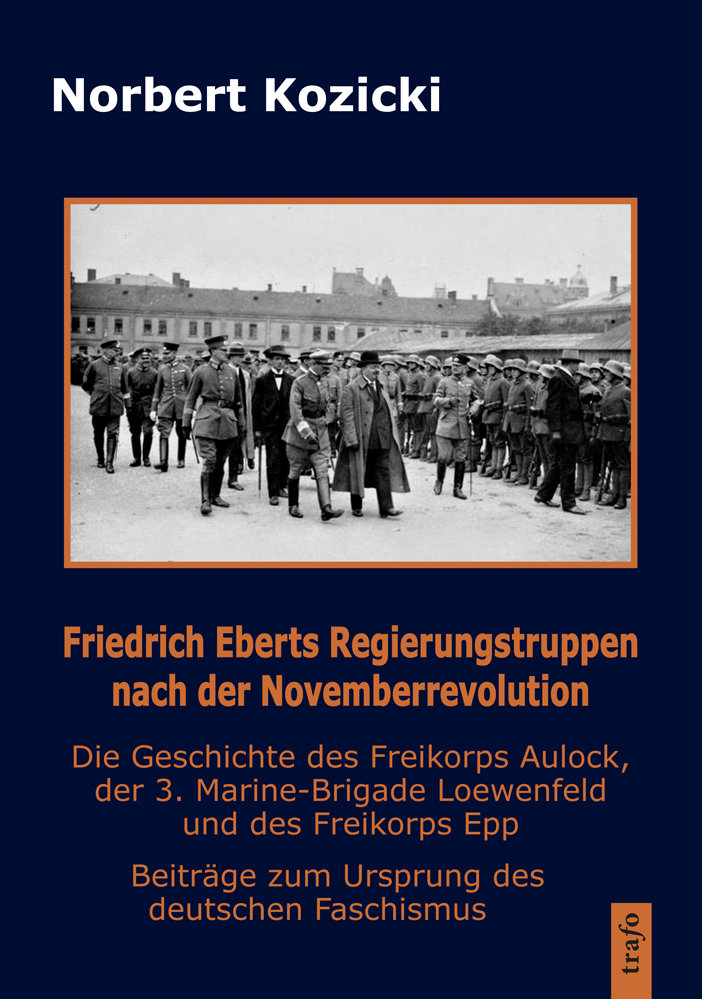 Norbert Kozicki

Friedrich Eberts Regierungstruppen nach der Novemberrevolution

Die Geschichte des Freikorps Aulock, der 3. Marine-Brigade Loewenfeld und des Freikorps Epp

Beiträge zum Ursprung des deutschen Faschismus

trafo